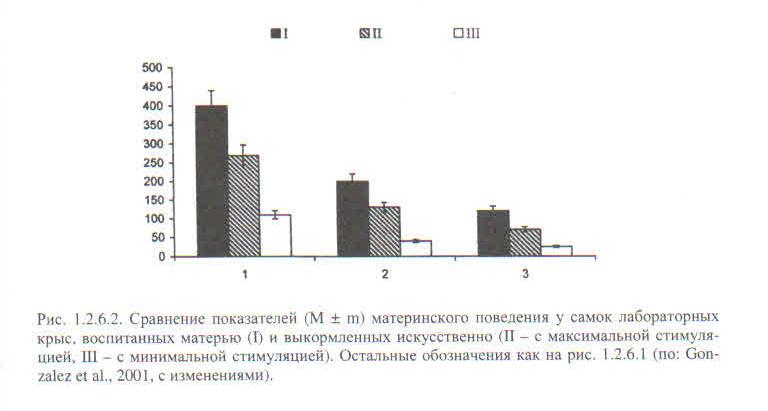 I II III

500
450
400
350
300
250
200
150
100
50
0

1 2 3

Рис. 1.2.6.2. Сравнение показателей (M ± m) материнского поведения у самок лабораторных крыс, воспитанных матерью (I) и выкормленных искусственно (II – с максимальной стимуляцией, III – с минимальной стимуляцией). Остальные обозначения как на рис. 1.2.6.1 (по: Gonzalez et al., 2001, с изменениями).